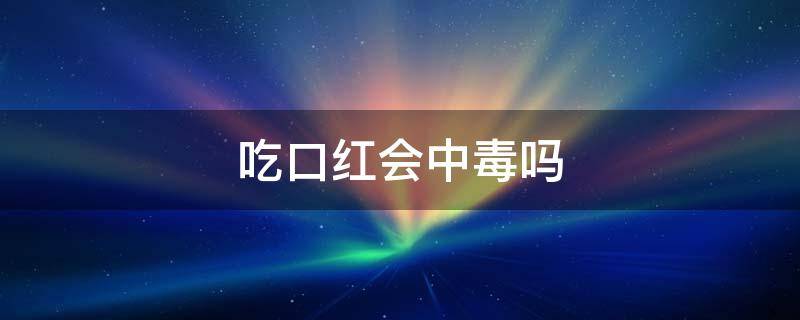 吃口红会中毒吗